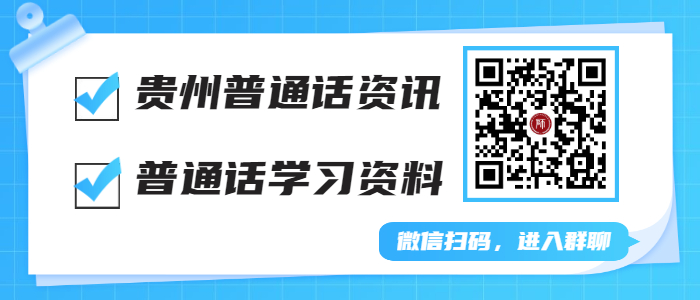 贵州普通话资讯

普通话学习资料

师

微信扫码，进入群聊